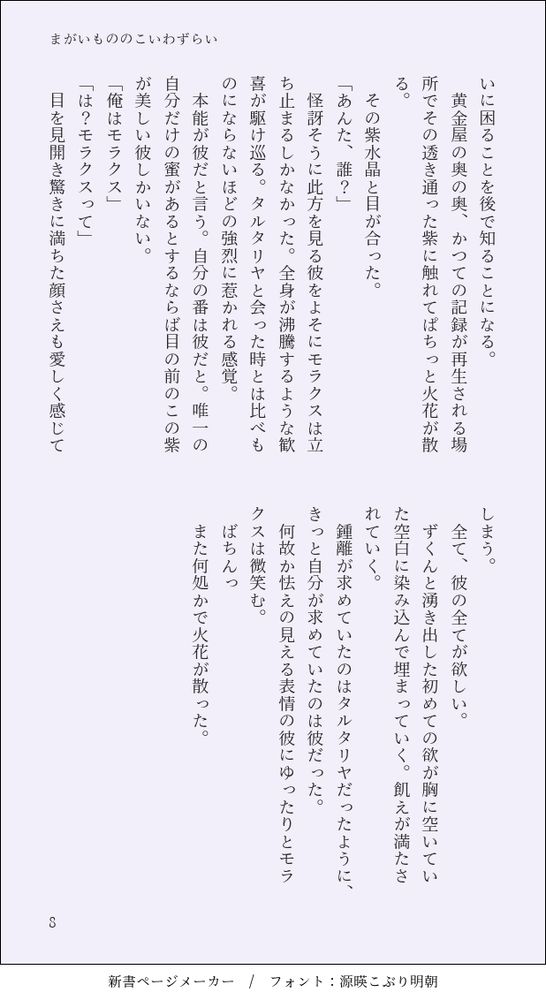 まがいもののこいわずらい

いに困ることを後で知ることになる。

黄金屋の奥の奥、かつての記録が再生される場所でその透き通った紫に触れてぱちっと火花が散る。

その紫水晶と目が合った。

「あんた、誰？」

怪訝そうに此方を見る彼をよそにモラクスは立ち止まるしかなかった。全身が沸騰するような歓喜が駆け巡る。タルタリヤと会った時とは比べものにならないほどの強烈に惹かれる感覚。

本能が彼だと言う。自分の番は彼だと。唯一の自分だけの蜜があるとするならば目の前のこの紫が美しい彼しかいない。

「俺はモラクス」

「は？モラクスって」

目を見開き驚きに満ちた顔さえも愛しく感じてしまう。

全て、彼の全てが欲しい。

ずくんと湧き出した初めての欲が胸に空いていた空白に染み込んで埋まっていく。飢えが満たされていく。

鍾離が求めていたのはタルタリヤだったように、きっと自分が求めていたのは彼だった。

何故か怯えの見える表情の彼にゆったりとモラクスは微笑む。

ぱちんっ

また何処かで火花が散った。

8

新書ページメーカー / フォント：源暎こぶり明朝